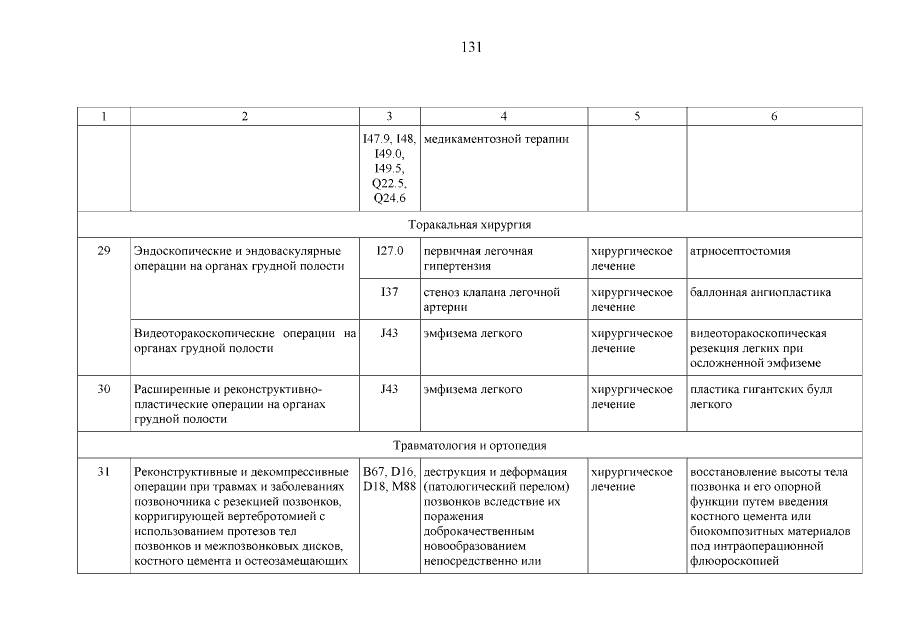 131

| 1 | 2 | 3 | 4 | 5 | 6 |
|---|---|---|---|---|---|
| | | I47.9, I48, I49.0, I49.5, Q22.5, Q24.6 | медикаментозной терапии | | |
| Торакальная хирургия | | | | | |
| 29 | Эндоскопические и эндоваскулярные операции на органах грудной полости | I27.0 | первичная легочная гипертензия | хирургическое лечение | атриосептостомия |
| | | I37 | стеноз клапана легочной артерии | хирургическое лечение | баллонная ангиопластика |
| | Видеоторакоскопические операции на органах грудной полости | J43 | эмфизема легкого | хирургическое лечение | видеоторакоскопическая резекция легких при осложненной эмфиземе |
| 30 | Расширенные и реконструктивно-пластические операции на органах грудной полости | J43 | эмфизема легкого | хирургическое лечение | пластика гигантских булл легкого |
| Травматология и ортопедия | | | | | |
| 31 | Реконструктивные и декомпрессивные операции при травмах и заболеваниях позвоночника с резекцией позвонков, корригирующей вертебротомией с использованием протезов тел позвонков и межпозвонковых дисков, костного цемента и остеозамещающих | B67, D16, D18, M88 | деструкция и деформация (патологический перелом) позвонков вследствие их поражения доброкачественным новообразованием непосредственно или | хирургическое лечение | восстановление высоты тела позвонка и его опорной функции путем введения костного цемента или биокомпозитных материалов под интраоперационной флюороскопией |